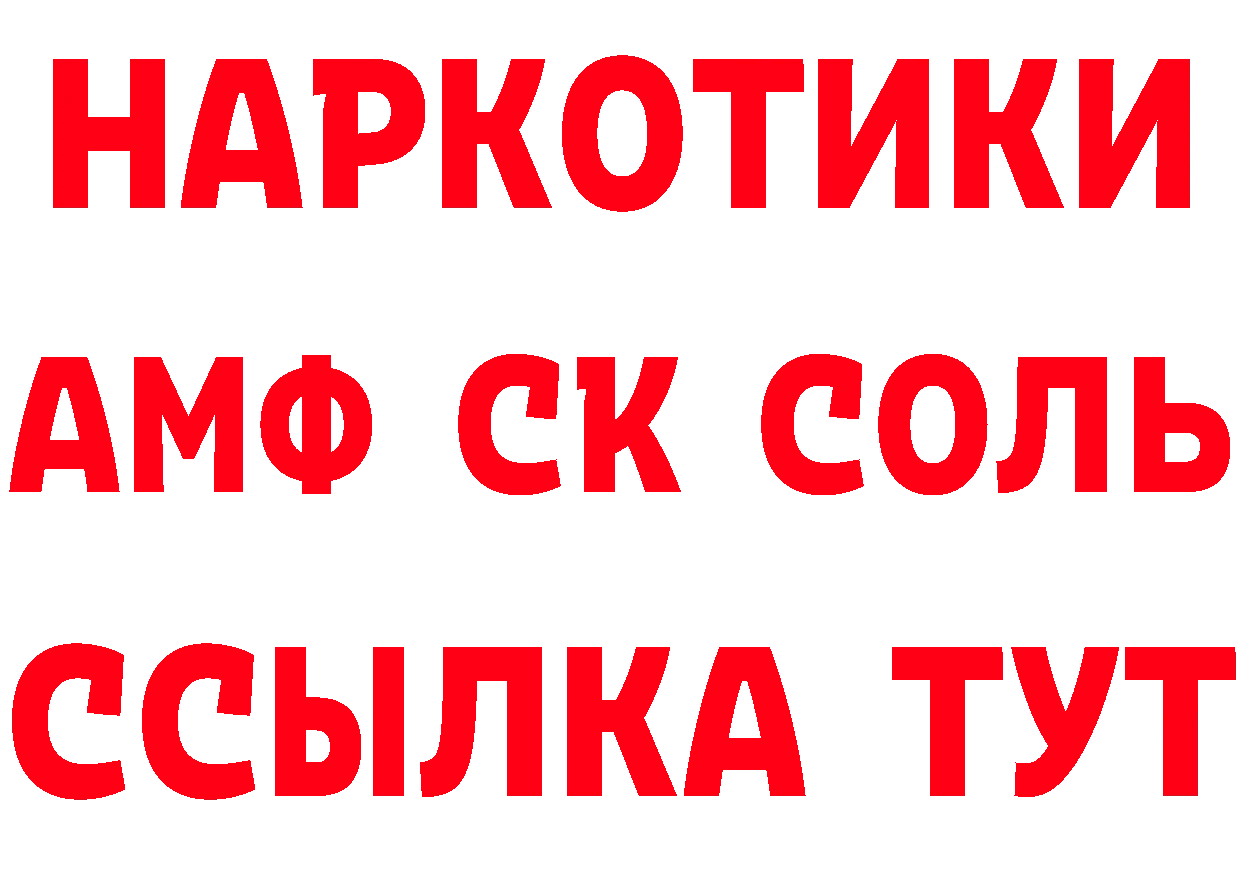 НАРКОТИКИ
АМФ СК СОЛЬ
ССЫЛКА ТУТ